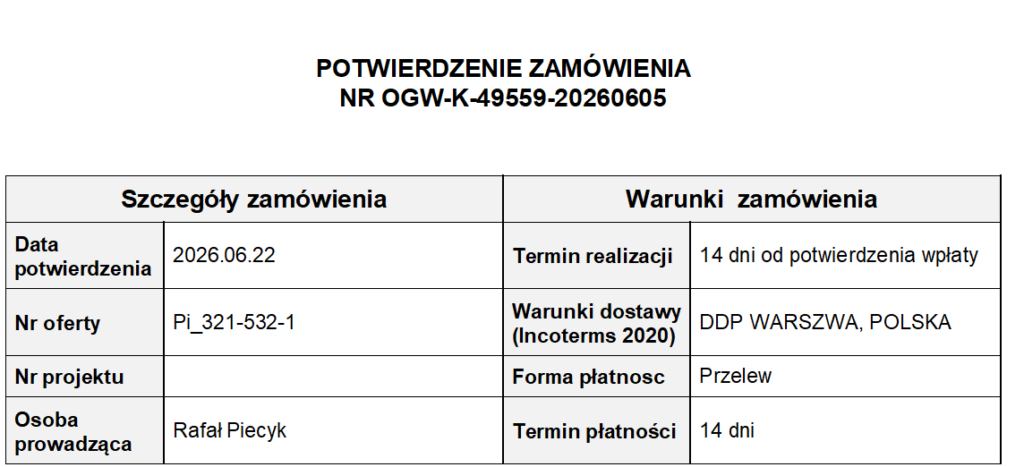 POTWIERDZENIE ZAMÓWIENIA
NR OGW-K-49559-20260605

| Szczegóły zamówienia | | Warunki zamówienia | |
|---|---|---|---|
| Data potwierdzenia | 2026.06.22 | Termin realizacji | 14 dni od potwierdzenia wpłaty |
| Nr oferty | Pi_321-532-1 | Warunki dostawy (Incoterms 2020) | DDP WARSZWA, POLSKA |
| Nr projektu | | Forma płatnosc | Przelew |
| Osoba prowadząca | Rafał Piecyk | Termin płatności | 14 dni |